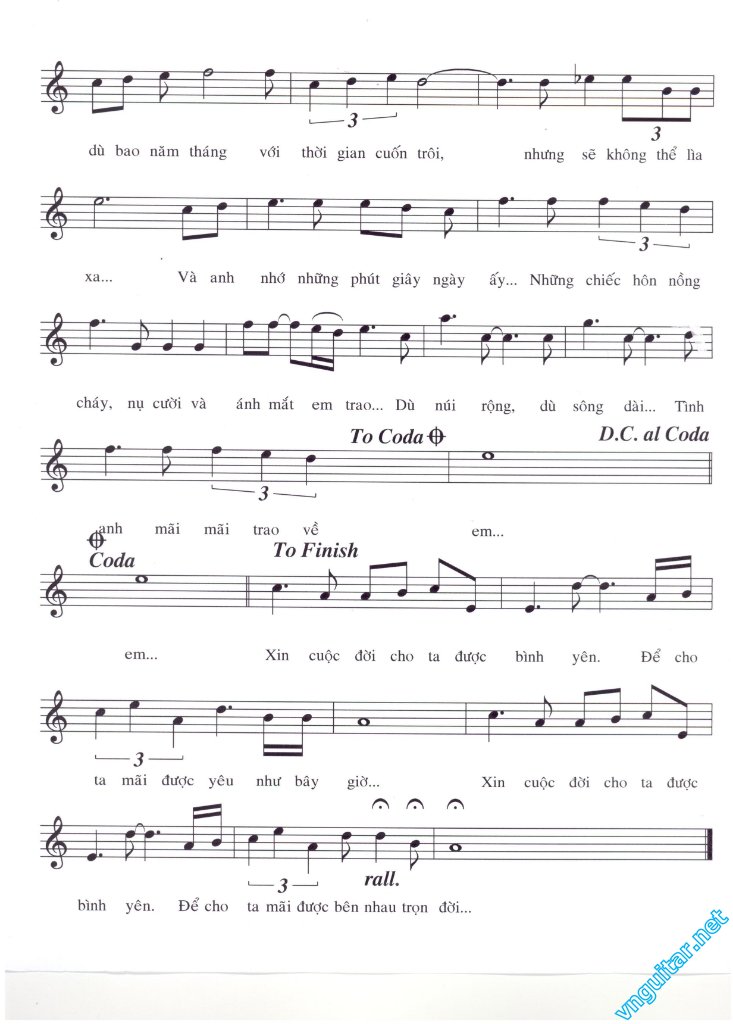 3
3
dù bao năm tháng với thời gian cuốn trôi, nhưng sẽ không thể lìa

3
xa... Và anh nhớ những phút giây ngày ấy... Những chiếc hôn nồng

cháy, nụ cười và ánh mắt em trao... Dù núi rộng, dù sông dài... Tình

To Coda
D.C. al Coda
3
anh mãi mãi trao về em...

Coda
To Finish
em... Xin cuộc đời cho ta được bình yên. Để cho

3
ta mãi được yêu như bây giờ... Xin cuộc đời cho ta được

3
rall.
bình yên. Để cho ta mãi được bên nhau trọn đời...

vnguitar.net